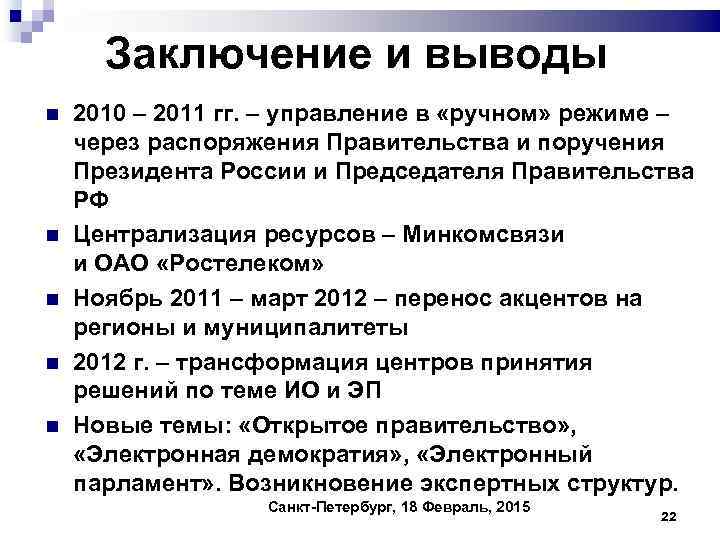 Заключение и выводы

■ 2010 – 2011 гг. – управление в «ручном» режиме – через распоряжения Правительства и поручения Президента России и Председателя Правительства РФ

■ Централизация ресурсов – Минкомсвязи и ОАО «Ростелеком»

■ Ноябрь 2011 – март 2012 – перенос акцентов на регионы и муниципалитеты

■ 2012 г. – трансформация центров принятия решений по теме ИО и ЭП

■ Новые темы: «Открытое правительство», «Электронная демократия», «Электронный парламент». Возникновение экспертных структур.

Санкт-Петербург, 18 Февраль, 2015

22